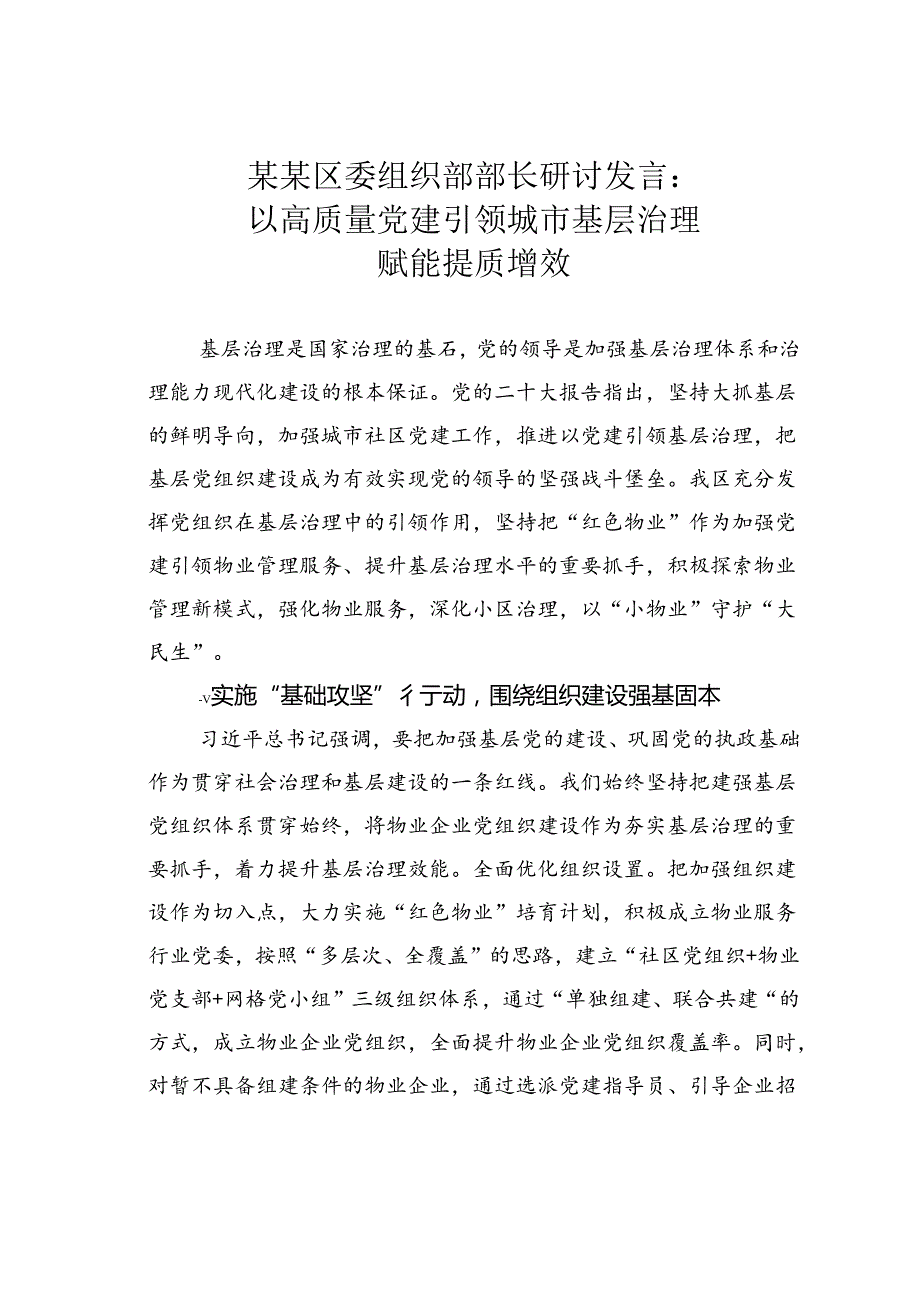 某某区委组织部部长研讨发言：
以高质量党建引领城市基层治理
赋能提质增效

基层治理是国家治理的基石，党的领导是加强基层治理体系和治理能力现代化建设的根本保证。党的二十大报告指出，坚持大抓基层的鲜明导向，加强城市社区党建工作，推进以党建引领基层治理，把基层党组织建设成为有效实现党的领导的坚强战斗堡垒。我区充分发挥党组织在基层治理中的引领作用，坚持把“红色物业”作为加强党建引领物业管理服务、提升基层治理水平的重要抓手，积极探索物业管理新模式，强化物业服务，深化小区治理，以“小物业”守护“大民生”。

-v实施“基础攻坚”彳亍动，围绕组织建设强基固本

习近平总书记强调，要把加强基层党的建设、巩固党的执政基础作为贯穿社会治理和基层建设的一条红线。我们始终坚持把建强基层党组织体系贯穿始终，将物业企业党组织建设作为夯实基层治理的重要抓手，着力提升基层治理效能。全面优化组织设置。把加强组织建设作为切入点，大力实施“红色物业”培育计划，积极成立物业服务行业党委，按照“多层次、全覆盖”的思路，建立“社区党组织+物业党支部+网格党小组”三级组织体系，通过“单独组建、联合共建”的方式，成立物业企业党组织，全面提升物业企业党组织覆盖率。同时，对暂不具备组建条件的物业企业，通过选派党建指导员、引导企业招